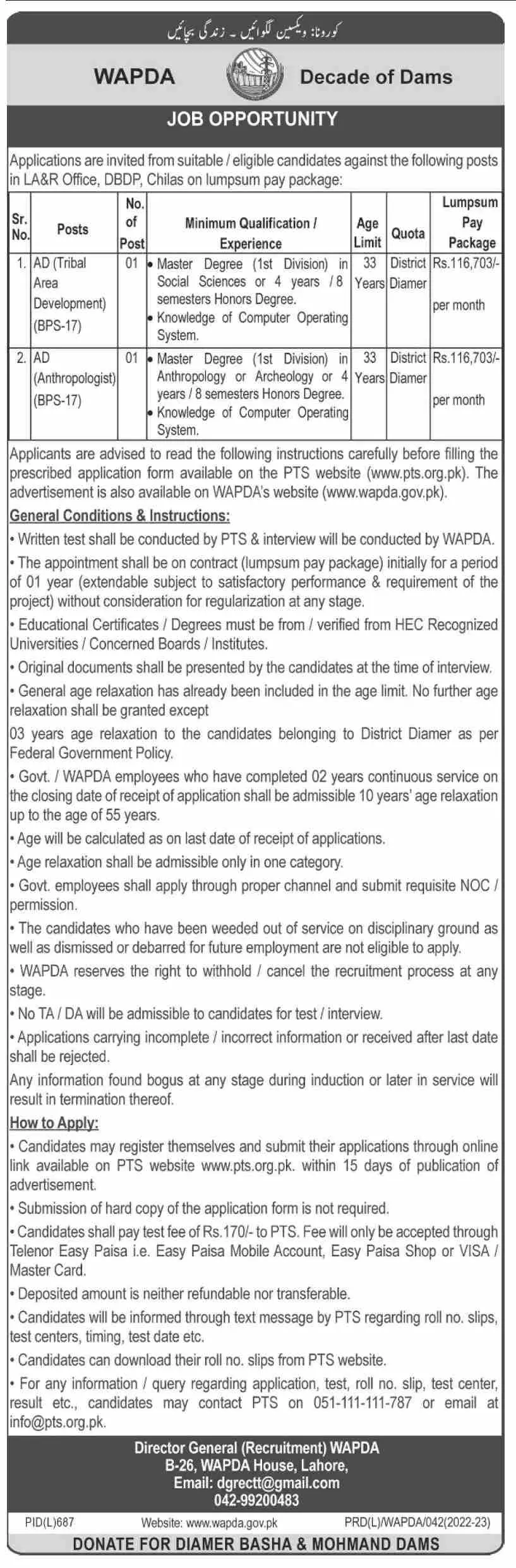 کورونا: ویکسین لگوائیں ۔ زندگی بچائیں

WAPDA Decade of Dams

JOB OPPORTUNITY

Applications are invited from suitable / eligible candidates against the following posts in LA&R Office, DBDP, Chilas on lumpsum pay package:

| Sr. No. | Posts | No. of Post | Minimum Qualification / Experience | Age Limit | Quota | Lumpsum Pay Package |
|---|---|---|---|---|---|---|
| 1. | AD (Tribal Area Development) (BPS-17) | 01 | • Master Degree (1st Division) in Social Sciences or 4 years / 8 semesters Honors Degree. • Knowledge of Computer Operating System. | 33 Years | District Diamer | Rs.116,703/- per month |
| 2. | AD (Anthropologist) (BPS-17) | 01 | • Master Degree (1st Division) in Anthropology or Archeology or 4 years / 8 semesters Honors Degree. • Knowledge of Computer Operating System. | 33 Years | District Diamer | Rs.116,703/- per month |

Applicants are advised to read the following instructions carefully before filling the prescribed application form available on the PTS website (www.pts.org.pk). The advertisement is also available on WAPDA's website (www.wapda.gov.pk).

General Conditions & Instructions:

• Written test shall be conducted by PTS & interview will be conducted by WAPDA.

• The appointment shall be on contract (lumpsum pay package) initially for a period of 01 year (extendable subject to satisfactory performance & requirement of the project) without consideration for regularization at any stage.

• Educational Certificates / Degrees must be from / verified from HEC Recognized Universities / Concerned Boards / Institutes.

• Original documents shall be presented by the candidates at the time of interview.

• General age relaxation has already been included in the age limit. No further age relaxation shall be granted except

03 years age relaxation to the candidates belonging to District Diamer as per Federal Government Policy.

• Govt. / WAPDA employees who have completed 02 years continuous service on the closing date of receipt of application shall be admissible 10 years' age relaxation up to the age of 55 years.

• Age will be calculated as on last date of receipt of applications.

• Age relaxation shall be admissible only in one category.

• Govt. employees shall apply through proper channel and submit requisite NOC / permission.

• The candidates who have been weeded out of service on disciplinary ground as well as dismissed or debarred for future employment are not eligible to apply.

• WAPDA reserves the right to withhold / cancel the recruitment process at any stage.

• No TA / DA will be admissible to candidates for test / interview.

• Applications carrying incomplete / incorrect information or received after last date shall be rejected.

Any information found bogus at any stage during induction or later in service will result in termination thereof.

How to Apply:

• Candidates may register themselves and submit their applications through online link available on PTS website www.pts.org.pk. within 15 days of publication of advertisement.

• Submission of hard copy of the application form is not required.

• Candidates shall pay test fee of Rs.170/- to PTS. Fee will only be accepted through Telenor Easy Paisa i.e. Easy Paisa Mobile Account, Easy Paisa Shop or VISA / Master Card.

• Deposited amount is neither refundable nor transferable.

• Candidates will be informed through text message by PTS regarding roll no. slips, test centers, timing, test date etc.

• Candidates can download their roll no. slips from PTS website.

• For any information / query regarding application, test, roll no. slip, test center, result etc., candidates may contact PTS on 051-111-111-787 or email at info@pts.org.pk.

Director General (Recruitment) WAPDA
B-26, WAPDA House, Lahore,
Email: dgrectt@gmail.com
042-99200483

PID(L)687 Website: www.wapda.gov.pk PRD(L)/WAPDA/042(2022-23)

DONATE FOR DIAMER BASHA & MOHMAND DAMS